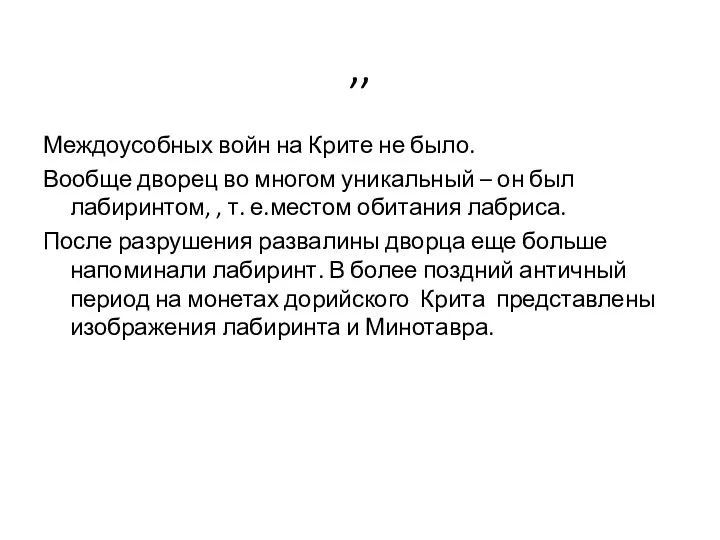 ,,

Междоусобных войн на Крите не было.

Вообще дворец во многом уникальный – он был лабиринтом, , т. е.местом обитания лабриса.

После разрушения развалины дворца еще больше напоминали лабиринт. В более поздний античный период на монетах дорийского Крита представлены изображения лабиринта и Минотавра.